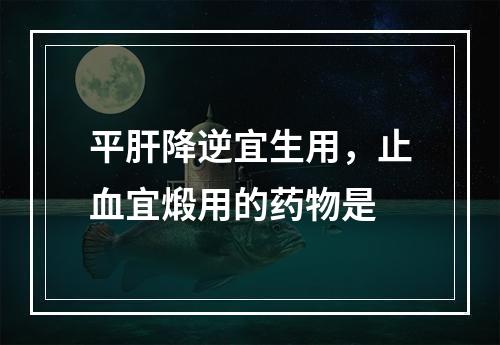 平肝降逆宜生用，止血宜煅用的药物是